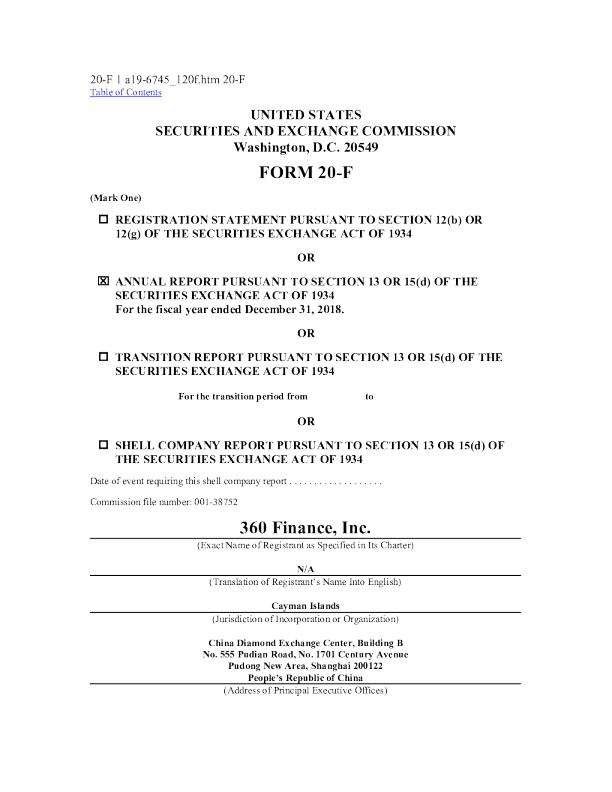 20-F 1 a19-6745_120f.htm 20-F
Table of Contents

UNITED STATES
SECURITIES AND EXCHANGE COMMISSION
Washington, D.C. 20549

FORM 20-F

(Mark One)

☐ REGISTRATION STATEMENT PURSUANT TO SECTION 12(b) OR 12(g) OF THE SECURITIES EXCHANGE ACT OF 1934

OR

☒ ANNUAL REPORT PURSUANT TO SECTION 13 OR 15(d) OF THE SECURITIES EXCHANGE ACT OF 1934
For the fiscal year ended December 31, 2018.

OR

☐ TRANSITION REPORT PURSUANT TO SECTION 13 OR 15(d) OF THE SECURITIES EXCHANGE ACT OF 1934

For the transition period from to

OR

☐ SHELL COMPANY REPORT PURSUANT TO SECTION 13 OR 15(d) OF THE SECURITIES EXCHANGE ACT OF 1934

Date of event requiring this shell company report . . . . . . . . . . . . . . . . . .

Commission file number: 001-38752

360 Finance, Inc.
(Exact Name of Registrant as Specified in Its Charter)

N/A
(Translation of Registrant's Name Into English)

Cayman Islands
(Jurisdiction of Incorporation or Organization)

China Diamond Exchange Center, Building B
No. 555 Pudian Road, No. 1701 Century Avenue
Pudong New Area, Shanghai 200122
People's Republic of China
(Address of Principal Executive Offices)